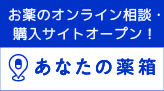 お薬のオンライン相談・購入サイトオープン！

あなたの薬箱